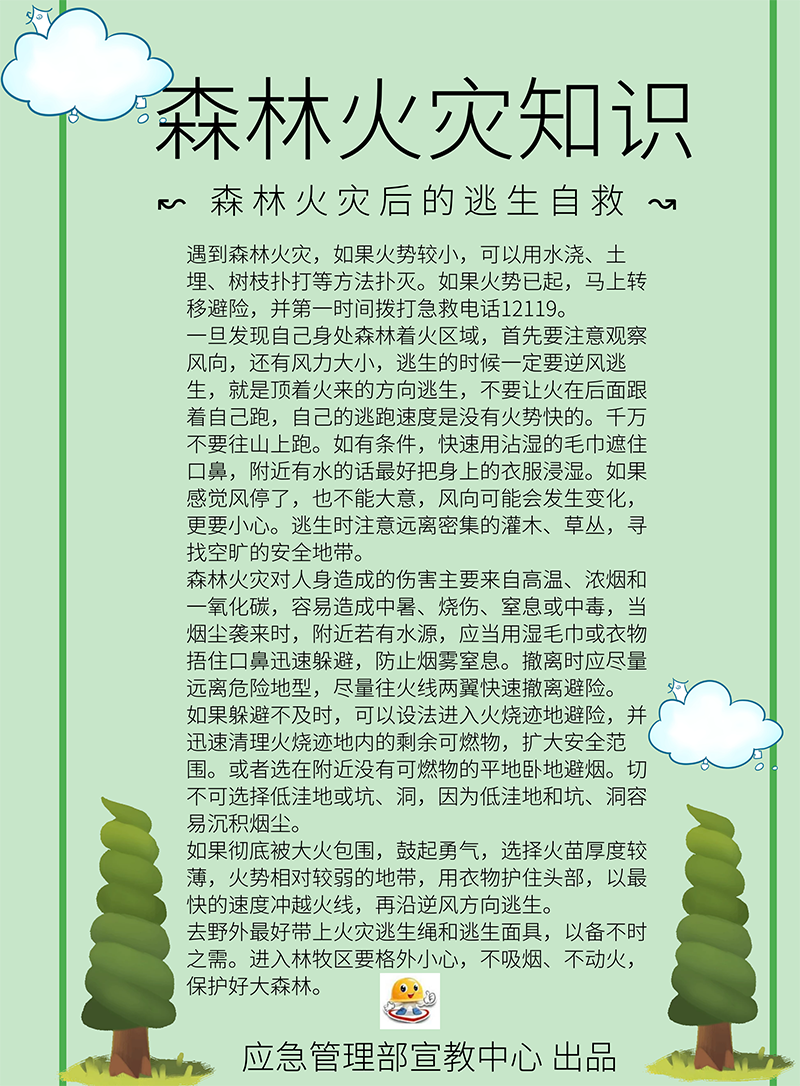 森林火灾知识

~ 森林火灾后的逃生自救 ~

遇到森林火灾，如果火势较小，可以用水浇、土埋、树枝扑打等方法扑灭。如果火势已起，马上转移避险，并第一时间拨打急救电话12119。
一旦发现自己身处森林着火区域，首先要注意观察风向，还有风力大小，逃生的时候一定要逆风逃生，就是顶着火来的方向逃生，不要让火在后面跟着自己跑，自己的逃跑速度是没有火势快的。千万不要往山上跑。如有条件，快速用沾湿的毛巾遮住口鼻，附近有水的话最好把身上的衣服浸湿。如果感觉风停了，也不能大意，风向可能会发生变化，更要小心。逃生时注意远离密集的灌木、草丛，寻找空旷的安全地带。
森林火灾对人身造成的伤害主要来自高温、浓烟和一氧化碳，容易造成中暑、烧伤、窒息或中毒，当烟尘袭来时，附近若有水源，应当用湿毛巾或衣物捂住口鼻迅速躲避，防止烟雾窒息。撤离时应尽量远离危险地型，尽量往火线两翼快速撤离避险。
如果躲避不及时，可以设法进入火烧迹地避险，并迅速清理火烧迹地内的剩余可燃物，扩大安全范围。或者选在附近没有可燃物的平地卧地避烟。切不可选择低洼地或坑、洞，因为低洼地和坑、洞容易沉积烟尘。
如果彻底被大火包围，鼓起勇气，选择火苗厚度较薄，火势相对较弱的地带，用衣物护住头部，以最快的速度冲越火线，再沿逆风方向逃生。
去野外最好带上火灾逃生绳和逃生面具，以备不时之需。进入林牧区要格外小心，不吸烟、不动火，保护好大森林。

应急管理部宣教中心 出品